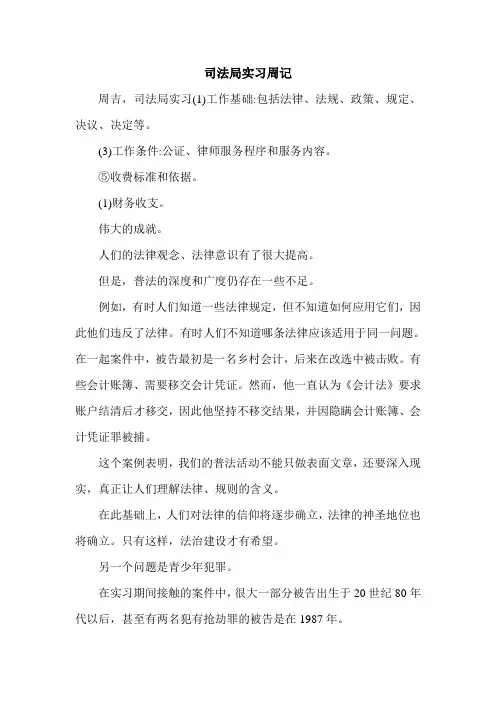 司法局实习周记

周吉，司法局实习(1)工作基础:包括法律、法规、政策、规定、决议、决定等。

(3)工作条件:公证、律师服务程序和服务内容。

⑤收费标准和依据。

(1)财务收支。

伟大的成就。

人们的法律观念、法律意识有了很大提高。

但是，普法的深度和广度仍存在一些不足。

例如，有时人们知道一些法律规定，但不知道如何应用它们，因此他们违反了法律。有时人们不知道哪条法律应该适用于同一问题。在一起案件中，被告最初是一名乡村会计，后来在改选中被击败。有些会计账簿、需要移交会计凭证。然而，他一直认为《会计法》要求账户结清后才移交，因此他坚持不移交结果，并因隐瞒会计账簿、会计凭证罪被捕。

这个案例表明，我们的普法活动不能只做表面文章，还要深入现实，真正让人们理解法律、规则的含义。

在此基础上，人们对法律的信仰将逐步确立，法律的神圣地位也将确立。只有这样，法治建设才有希望。

另一个问题是青少年犯罪。

在实习期间接触的案件中，很大一部分被告出生于 20 世纪 80 年代以后，甚至有两名犯有抢劫罪的被告是在 1987 年。